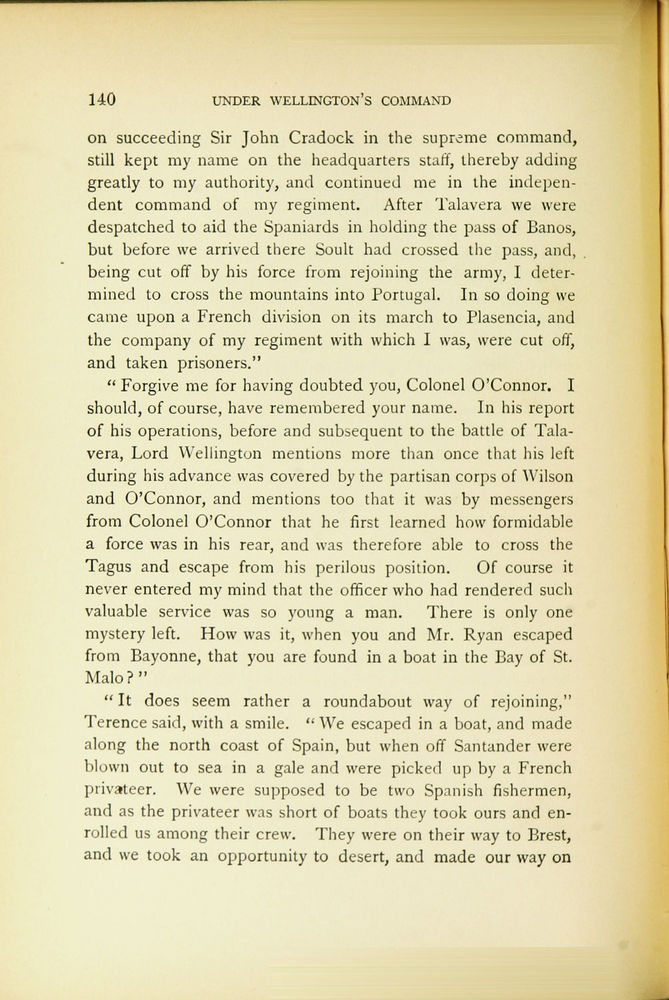 140 UNDER WELLINGTON'S COMMAND

on succeeding Sir John Cradock in the supreme command, still kept my name on the headquarters staff, thereby adding greatly to my authority, and continued me in the independent command of my regiment. After Talavera we were despatched to aid the Spaniards in holding the pass of Banos, but before we arrived there Soult had crossed the pass, and, being cut off by his force from rejoining the army, I determined to cross the mountains into Portugal. In so doing we came upon a French division on its march to Plasencia, and the company of my regiment with which I was, were cut off, and taken prisoners."

"Forgive me for having doubted you, Colonel O'Connor. I should, of course, have remembered your name. In his report of his operations, before and subsequent to the battle of Talavera, Lord Wellington mentions more than once that his left during his advance was covered by the partisan corps of Wilson and O'Connor, and mentions too that it was by messengers from Colonel O'Connor that he first learned how formidable a force was in his rear, and was therefore able to cross the Tagus and escape from his perilous position. Of course it never entered my mind that the officer who had rendered such valuable service was so young a man. There is only one mystery left. How was it, when you and Mr. Ryan escaped from Bayonne, that you are found in a boat in the Bay of St. Malo?"

"It does seem rather a roundabout way of rejoining," Terence said, with a smile. "We escaped in a boat, and made along the north coast of Spain, but when off Santander were blown out to sea in a gale and were picked up by a French privateer. We were supposed to be two Spanish fishermen, and as the privateer was short of boats they took ours and enrolled us among their crew. They were on their way to Brest, and we took an opportunity to desert, and made our way on